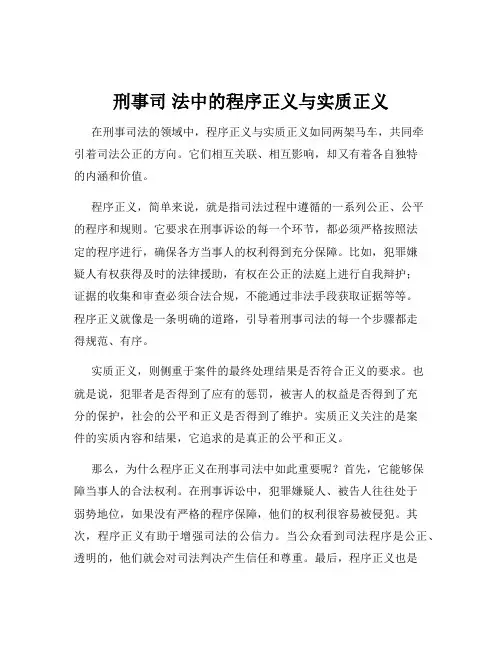 刑事司 法中的程序正义与实质正义

在刑事司法的领域中，程序正义与实质正义如同两架马车，共同牵引着司法公正的方向。它们相互关联、相互影响，却又有着各自独特的内涵和价值。

程序正义，简单来说，就是指司法过程中遵循的一系列公正、公平的程序和规则。它要求在刑事诉讼的每一个环节，都必须严格按照法定的程序进行，确保各方当事人的权利得到充分保障。比如，犯罪嫌疑人有权获得及时的法律援助，有权在公正的法庭上进行自我辩护；证据的收集和审查必须合法合规，不能通过非法手段获取证据等等。程序正义就像是一条明确的道路，引导着刑事司法的每一个步骤都走得规范、有序。

实质正义，则侧重于案件的最终处理结果是否符合正义的要求。也就是说，犯罪者是否得到了应有的惩罚，被害人的权益是否得到了充分的保护，社会的公平和正义是否得到了维护。实质正义关注的是案件的实质内容和结果，它追求的是真正的公平和正义。

那么，为什么程序正义在刑事司法中如此重要呢？首先，它能够保障当事人的合法权利。在刑事诉讼中，犯罪嫌疑人、被告人往往处于弱势地位，如果没有严格的程序保障，他们的权利很容易被侵犯。其次，程序正义有助于增强司法的公信力。当公众看到司法程序是公正、透明的，他们就会对司法判决产生信任和尊重。最后，程序正义也是